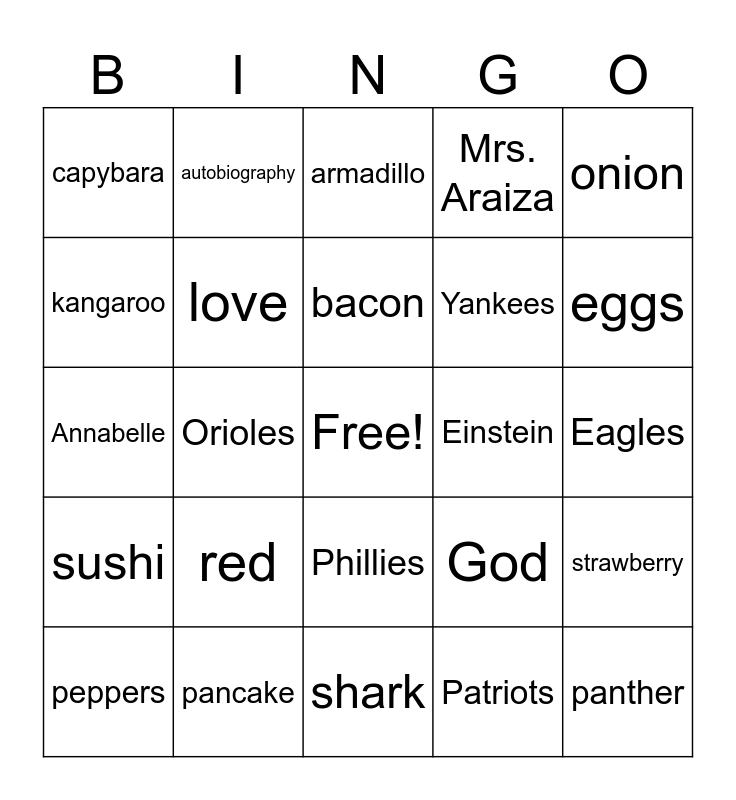 | B | I | N | G | O |
|---|---|---|---|---|
| capybara | autobiography | armadillo | Mrs. Araiza | onion |
| kangaroo | love | bacon | Yankees | eggs |
| Annabelle | Orioles | Free! | Einstein | Eagles |
| sushi | red | Phillies | God | strawberry |
| peppers | pancake | shark | Patriots | panther |